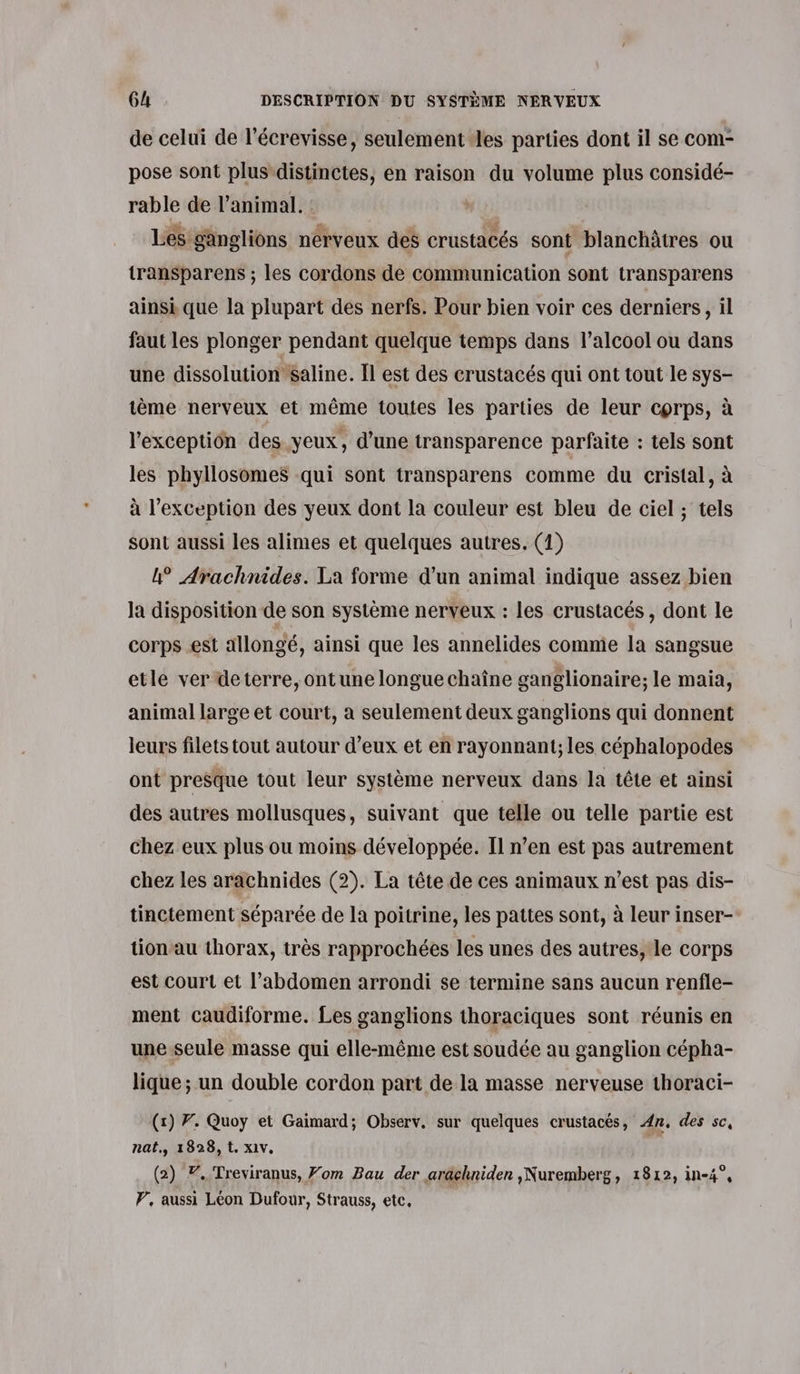 64 DESCRIPTION DU SYSTÈME NERVEUX

de celui de l'écrevisse, seulement les parties dont il se compose sont plus distinctes, en raison du volume plus considérable de l'animal.

Les ganglions nerveux des crustacés sont blanchâtres ou transparens ; les cordons de communication sont transparens ainsi que la plupart des nerfs. Pour bien voir ces derniers, il faut les plonger pendant quelque temps dans l'alcool ou dans une dissolution saline. Il est des crustacés qui ont tout le système nerveux et même toutes les parties de leur corps, à l'exception des yeux, d'une transparence parfaite : tels sont les phyllosomes qui sont transparens comme du cristal, à à l'exception des yeux dont la couleur est bleu de ciel ; tels sont aussi les alimes et quelques autres. (1)

4° Arachnides. La forme d'un animal indique assez bien la disposition de son système nerveux : les crustacés, dont le corps est allongé, ainsi que les annelides comme la sangsue et le ver de terre, ont une longue chaîne ganglionaire; le maia, animal large et court, a seulement deux ganglions qui donnent leurs filets tout autour d'eux et en rayonnant; les céphalopodes ont presque tout leur système nerveux dans la tête et ainsi des autres mollusques, suivant que telle ou telle partie est chez eux plus ou moins développée. Il n'en est pas autrement chez les arachnides (2). La tête de ces animaux n'est pas distinctement séparée de la poitrine, les pattes sont, à leur insertion au thorax, très rapprochées les unes des autres, le corps est court et l'abdomen arrondi se termine sans aucun renflement caudiforme. Les ganglions thoraciques sont réunis en une seule masse qui elle-même est soudée au ganglion céphalique; un double cordon part de la masse nerveuse thoraci-

(1) V. Quoy et Gaimard; Observ. sur quelques crustacés, An. des sc. nat., 1828, t. XIV.

(2) V. Treviranus, Vom Bau der arachniden, Nuremberg, 1812, in-4°. V. aussi Léon Dufour, Strauss, etc.